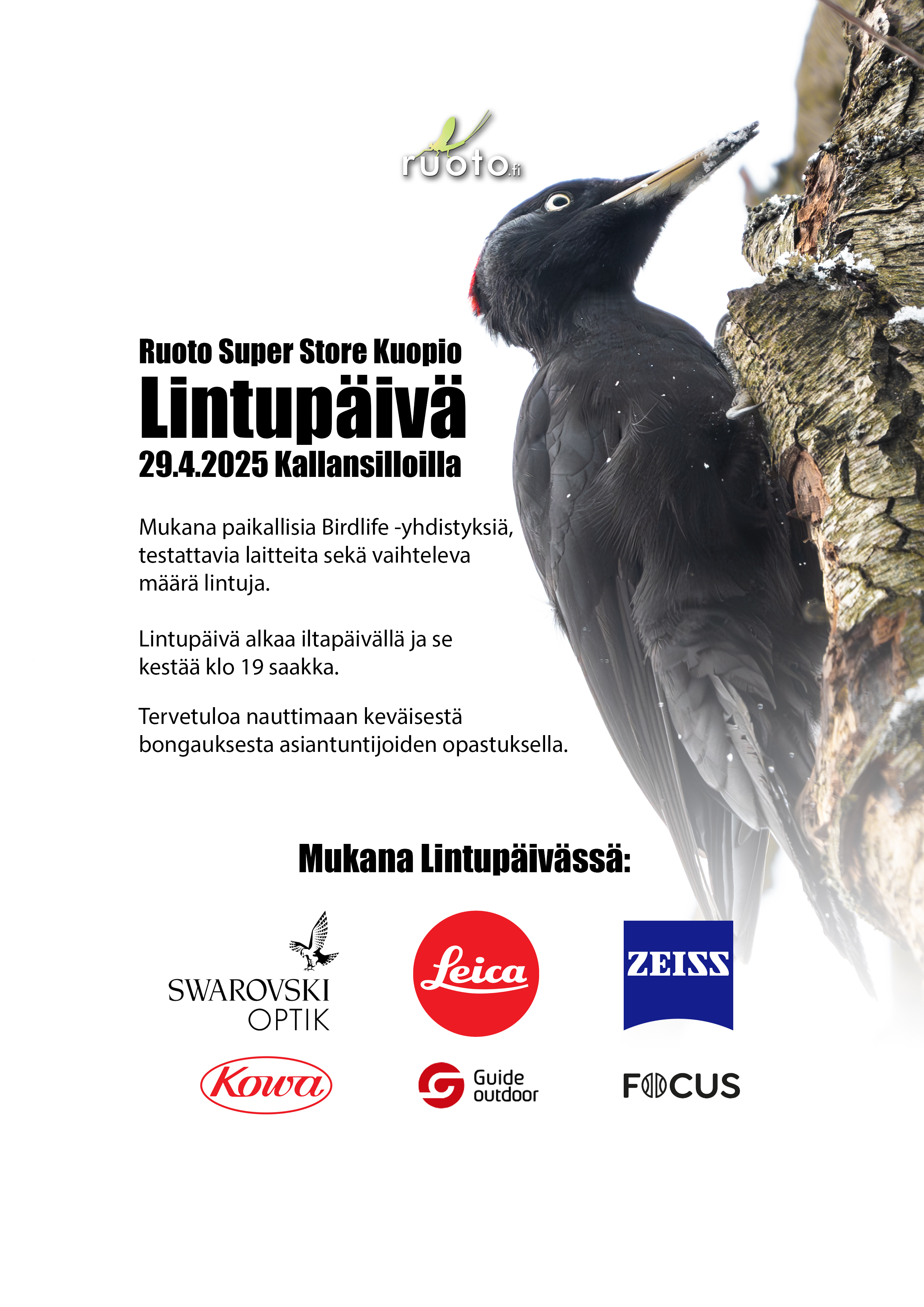 ruoto.fi

Ruoto Super Store Kuopio
Lintupäivä
29.4.2025 Kallansilloilla

Mukana paikallisia Birdlife -yhdistyksiä, testattavia laitteita sekä vaihteleva määrä lintuja.

Lintupäivä alkaa iltapäivällä ja se kestää klo 19 saakka.

Tervetuloa nauttimaan keväisestä bongauksesta asiantuntijoiden opastuksella.

Mukana Lintupäivässä:

SWAROVSKI OPTIK

Leica

ZEISS

Kowa

Guide outdoor

FOCUS